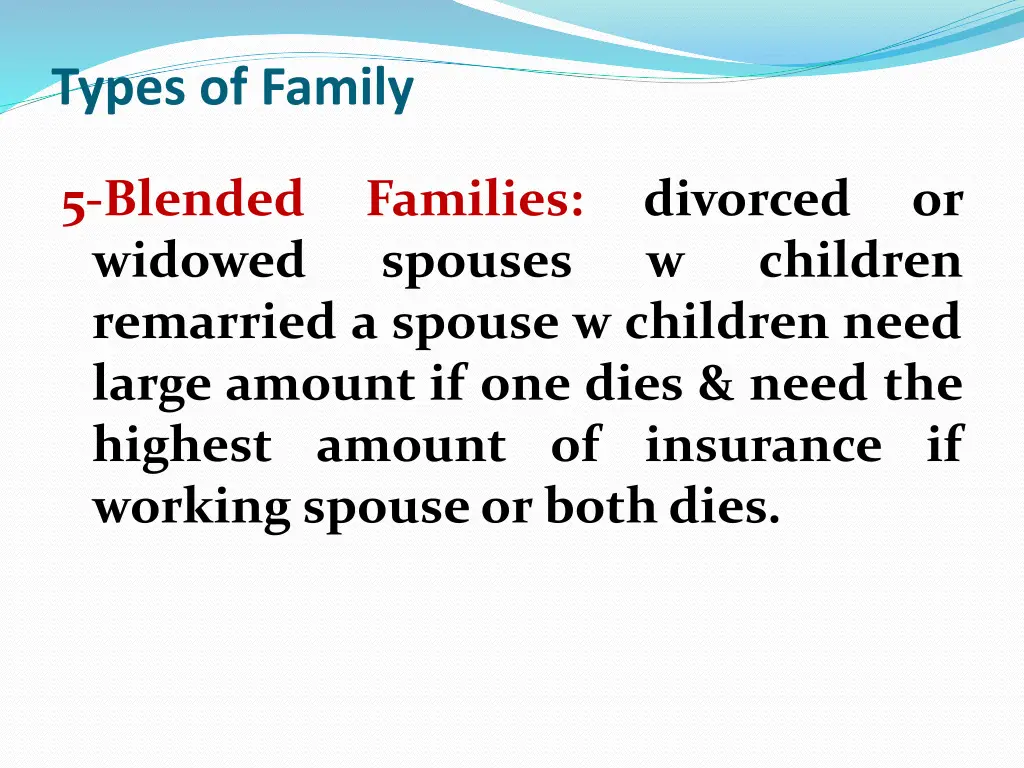 Types of Family

5-Blended Families: divorced or widowed spouses w children remarried a spouse w children need large amount if one dies & need the highest amount of insurance if working spouse or both dies.